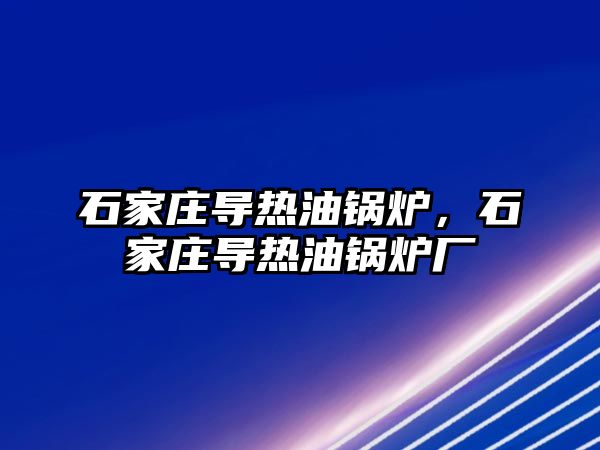 石家庄导热油锅炉，石家庄导热油锅炉厂